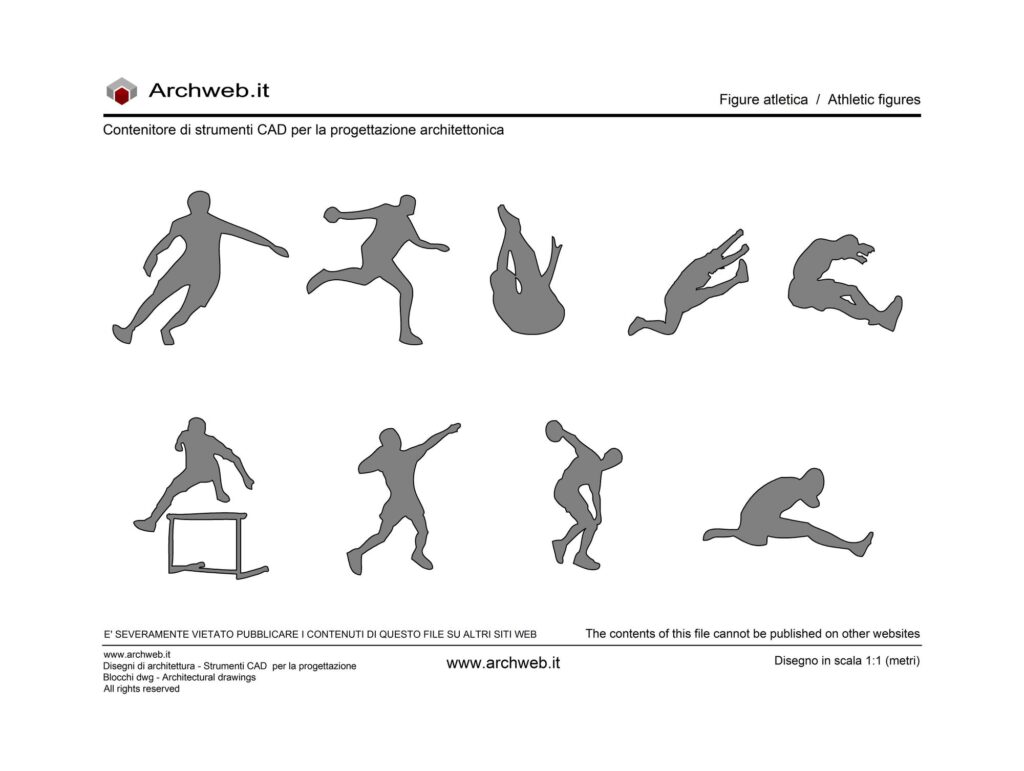 Archweb.it

Figure atletica / Athletic figures

Contenitore di strumenti CAD per la progettazione architettonica

E' SEVERAMENTE VIETATO PUBBLICARE I CONTENUTI DI QUESTO FILE SU ALTRI SITI WEB

The contents of this file cannot be published on other websites

www.archweb.it
Disegni di architettura - Strumenti CAD per la progettazione
Blocchi dwg - Architectural drawings
All rights reserved

www.archweb.it

Disegno in scala 1:1 (metri)